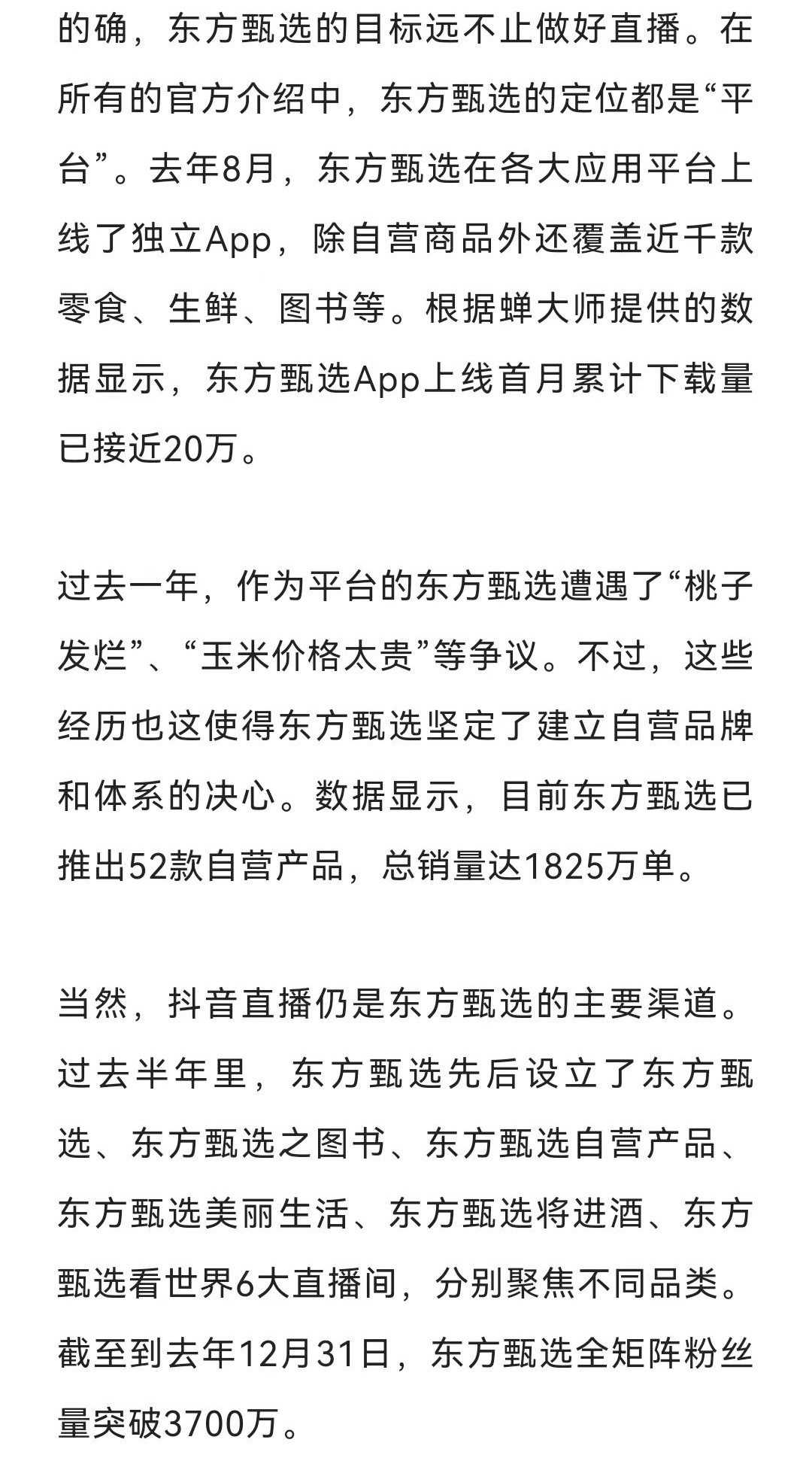 的确，东方甄选的目标远不止做好直播。在所有的官方介绍中，东方甄选的定位都是“平台”。去年8月，东方甄选在各大应用平台上线了独立App，除自营商品外还覆盖近千款零食、生鲜、图书等。根据蝉大师提供的数据显示，东方甄选App上线首月累计下载量已接近20万。

过去一年，作为平台的东方甄选遭遇了“桃子发烂”、“玉米价格太贵”等争议。不过，这些经历也这使得东方甄选坚定了建立自营品牌和体系的决心。数据显示，目前东方甄选已推出52款自营产品，总销量达1825万单。

当然，抖音直播仍是东方甄选的主要渠道。过去半年里，东方甄选先后设立了东方甄选、东方甄选之图书、东方甄选自营产品、东方甄选美丽生活、东方甄选将进酒、东方甄选看世界6大直播间，分别聚焦不同品类。截至到去年12月31日，东方甄选全矩阵粉丝量突破3700万。